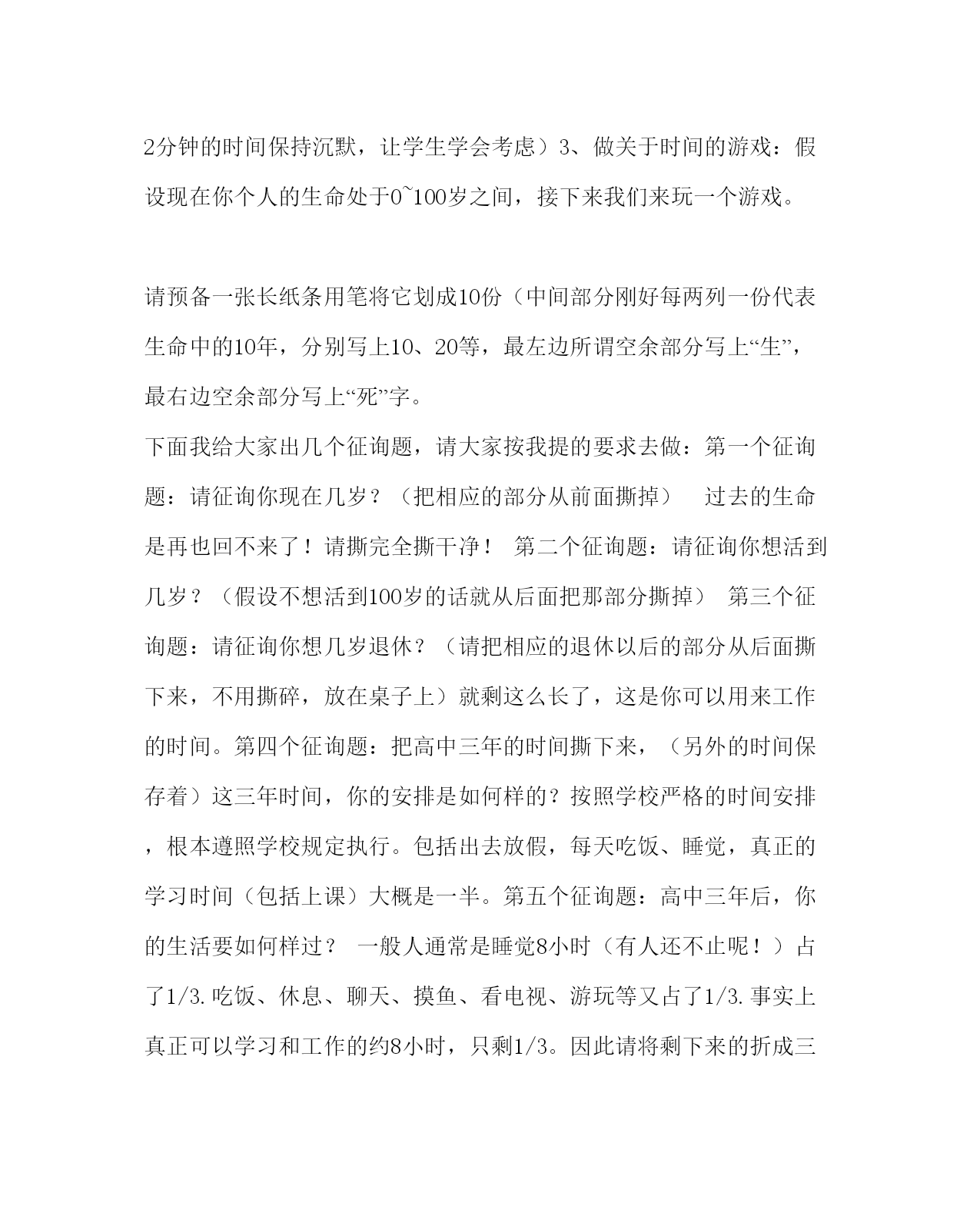 2分钟的时间保持沉默，让学生学会考虑）3、做关于时间的游戏：假设现在你个人的生命处于0~100岁之间，接下来我们来玩一个游戏。

请预备一张长纸条用笔将它划成10份（中间部分刚好每两列一份代表生命中的10年，分别写上10、20等，最左边所谓空余部分写上“生”，最右边空余部分写上“死”字。

下面我给大家出几个征询题，请大家按我提的要求去做：第一个征询题：请征询你现在几岁？（把相应的部分从前面撕掉） 过去的生命是再也回不来了！请撕完全撕干净！ 第二个征询题：请征询你想活到几岁？（假设不想活到100岁的话就从后面把那部分撕掉） 第三个征询题：请征询你想几岁退休？（请把相应的退休以后的部分从后面撕下来，不用撕碎，放在桌子上）就剩这么长了，这是你可以用来工作的时间。第四个征询题：把高中三年的时间撕下来，（另外的时间保存着）这三年时间，你的安排是如何样的？按照学校严格的时间安排，根本遵照学校规定执行。包括出去放假，每天吃饭、睡觉，真正的学习时间（包括上课）大概是一半。第五个征询题：高中三年后，你的生活要如何样过？ 一般人通常是睡觉8小时（有人还不止呢！）占了1/3.吃饭、休息、聊天、摸鱼、看电视、游玩等又占了1/3.事实上真正可以学习和工作的约8小时，只剩1/3。因此请将剩下来的折成三